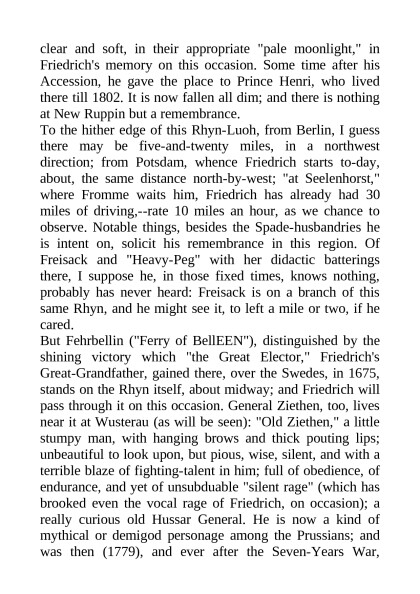 clear and soft, in their appropriate "pale moonlight," in Friedrich's memory on this occasion. Some time after his Accession, he gave the place to Prince Henri, who lived there till 1802. It is now fallen all dim; and there is nothing at New Ruppin but a remembrance.
To the hither edge of this Rhyn-Luoh, from Berlin, I guess there may be five-and-twenty miles, in a northwest direction; from Potsdam, whence Friedrich starts to-day, about, the same distance north-by-west; "at Seelenhorst," where Fromme waits him, Friedrich has already had 30 miles of driving,--rate 10 miles an hour, as we chance to observe. Notable things, besides the Spade-husbandries he is intent on, solicit his remembrance in this region. Of Freisack and "Heavy-Peg" with her didactic batterings there, I suppose he, in those fixed times, knows nothing, probably has never heard: Freisack is on a branch of this same Rhyn, and he might see it, to left a mile or two, if he cared.
But Fehrbellin ("Ferry of BellEEN"), distinguished by the shining victory which "the Great Elector," Friedrich's Great-Grandfather, gained there, over the Swedes, in 1675, stands on the Rhyn itself, about midway; and Friedrich will pass through it on this occasion. General Ziethen, too, lives near it at Wusterau (as will be seen): "Old Ziethen," a little stumpy man, with hanging brows and thick pouting lips; unbeautiful to look upon, but pious, wise, silent, and with a terrible blaze of fighting-talent in him; full of obedience, of endurance, and yet of unsubduable "silent rage" (which has brooked even the vocal rage of Friedrich, on occasion); a really curious old Hussar General. He is now a kind of mythical or demigod personage among the Prussians; and was then (1779), and ever after the Seven-Years War,